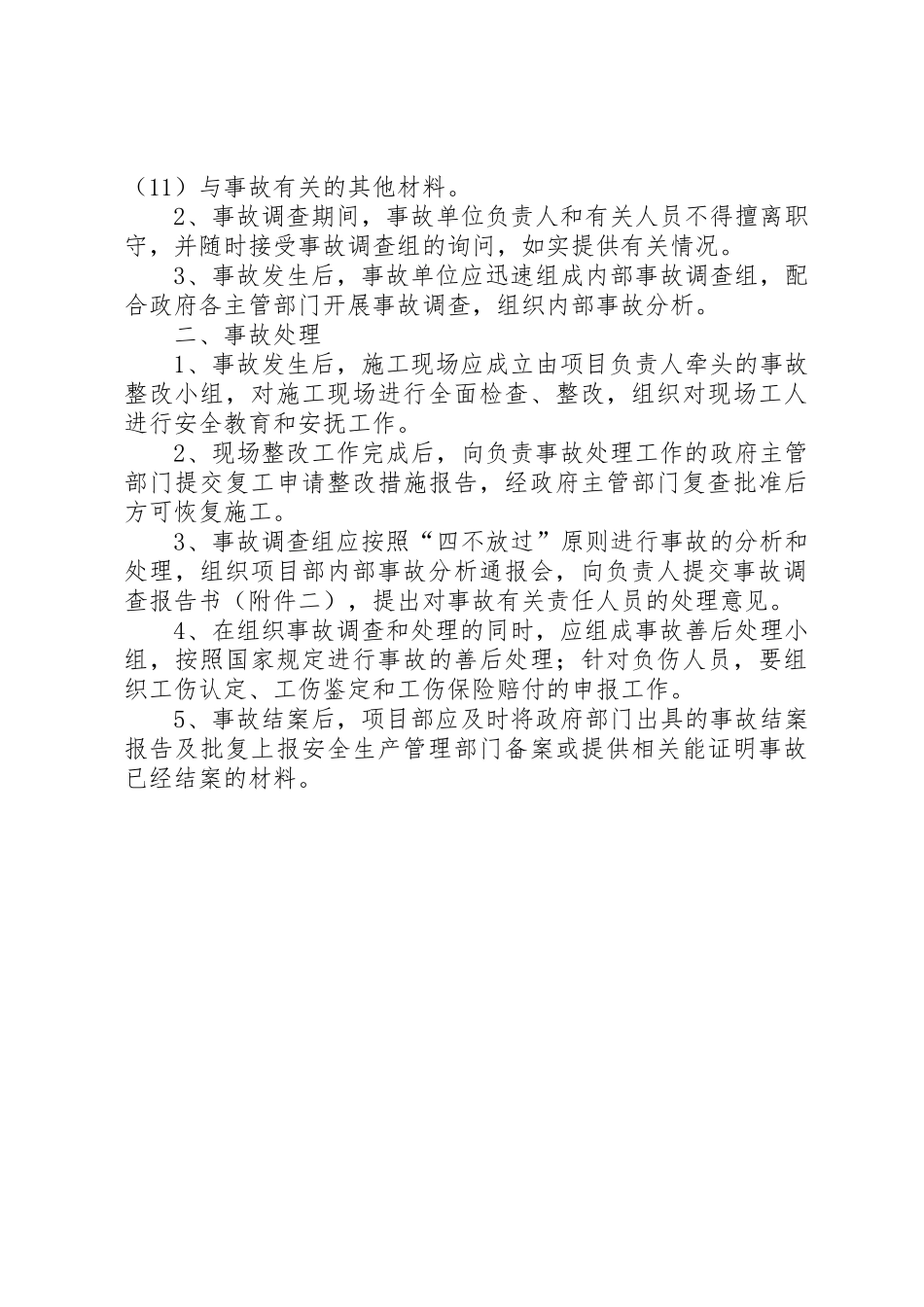 （11）与事故有关的其他材料。

2、事故调查期间，事故单位负责人和有关人员不得擅离职守，并随时接受事故调查组的询问，如实提供有关情况。

3、事故发生后，事故单位应迅速组成内部事故调查组，配合政府各主管部门开展事故调查，组织内部事故分析。

二、事故处理

1、事故发生后，施工现场应成立由项目负责人牵头的事故整改小组，对施工现场进行全面检查、整改，组织对现场工人进行安全教育和安抚工作。

2、现场整改工作完成后，向负责事故处理工作的政府主管部门提交复工申请整改措施报告，经政府主管部门复查批准后方可恢复施工。

3、事故调查组应按照“四不放过”原则进行事故的分析和处理，组织项目部内部事故分析通报会，向负责人提交事故调查报告书（附件二），提出对事故有关责任人员的处理意见。

4、在组织事故调查和处理的同时，应组成事故善后处理小组，按照国家规定进行事故的善后处理；针对负伤人员，要组织工伤认定、工伤鉴定和工伤保险赔付的申报工作。

5、事故结案后，项目部应及时将政府部门出具的事故结案报告及批复上报安全生产管理部门备案或提供相关能证明事故已经结案的材料。